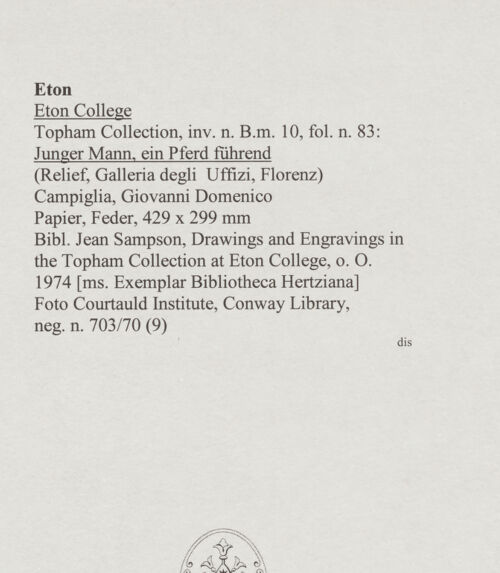 Eton
Eton College
Topham Collection, inv. n. B.m. 10, fol. n. 83:
Junger Mann, ein Pferd führend
(Relief, Galleria degli Uffizi, Florenz)
Campiglia, Giovanni Domenico
Papier, Feder, 429 x 299 mm
Bibl. Jean Sampson, Drawings and Engravings in the Topham Collection at Eton College, o. O. 1974 [ms. Exemplar Bibliotheca Hertziana]
Foto Courtauld Institute, Conway Library, neg. n. 703/70 (9)

dis